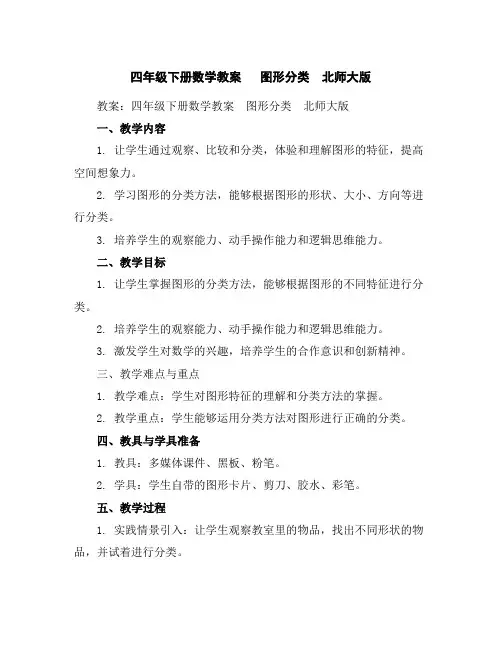 四年级下册数学教案　图形分类　北师大版

教案：四年级下册数学教案　图形分类　北师大版

一、教学内容

1. 让学生通过观察、比较和分类，体验和理解图形的特征，提高空间想象力。

2. 学习图形的分类方法，能够根据图形的形状、大小、方向等进行分类。

3. 培养学生的观察能力、动手操作能力和逻辑思维能力。

二、教学目标

1. 让学生掌握图形的分类方法，能够根据图形的不同特征进行分类。

2. 培养学生的观察能力、动手操作能力和逻辑思维能力。

3. 激发学生对数学的兴趣，培养学生的合作意识和创新精神。

三、教学难点与重点

1. 教学难点：学生对图形特征的理解和分类方法的掌握。

2. 教学重点：学生能够运用分类方法对图形进行正确的分类。

四、教具与学具准备

1. 教具：多媒体课件、黑板、粉笔。

2. 学具：学生自带的图形卡片、剪刀、胶水、彩笔。

五、教学过程

1. 实践情景引入：让学生观察教室里的物品，找出不同形状的物品，并试着进行分类。